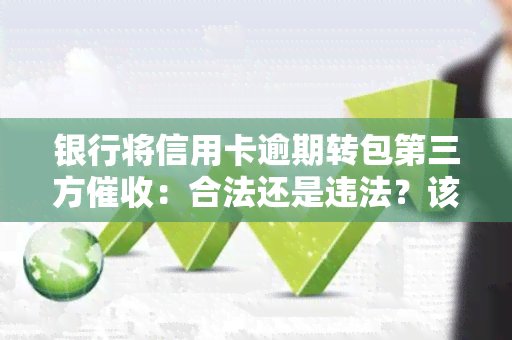 银行将信用卡逾期转包第三方催收：合法还是违法？该